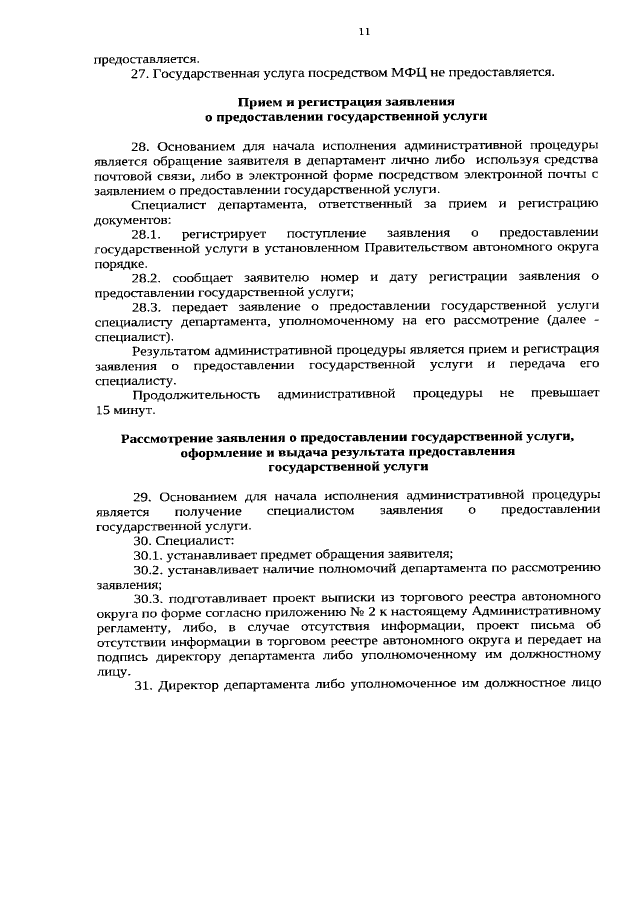 11

предоставляется.

27. Государственная услуга посредством МФЦ не предоставляется.

Прием и регистрация заявления о предоставлении государственной услуги

28. Основанием для начала исполнения административной процедуры является обращение заявителя в департамент лично либо используя средства почтовой связи, либо в электронной форме посредством электронной почты с заявлением о предоставлении государственной услуги.

Специалист департамента, ответственный за прием и регистрацию документов:

28.1. регистрирует поступление заявления о предоставлении государственной услуги в установленном Правительством автономного округа порядке.

28.2. сообщает заявителю номер и дату регистрации заявления о предоставлении государственной услуги;

28.3. передает заявление о предоставлении государственной услуги специалисту департамента, уполномоченному на его рассмотрение (далее - специалист).

Результатом административной процедуры является прием и регистрация заявления о предоставлении государственной услуги и передача его специалисту.

Продолжительность административной процедуры не превышает 15 минут.

Рассмотрение заявления о предоставлении государственной услуги, оформление и выдача результата предоставления государственной услуги

29. Основанием для начала исполнения административной процедуры является получение специалистом заявления о предоставлении государственной услуги.

30. Специалист:

30.1. устанавливает предмет обращения заявителя;

30.2. устанавливает наличие полномочий департамента по рассмотрению заявления;

30.3. подготавливает проект выписки из торгового реестра автономного округа по форме согласно приложению № 2 к настоящему Административному регламенту, либо, в случае отсутствия информации, проект письма об отсутствии информации в торговом реестре автономного округа и передает на подпись директору департамента либо уполномоченному им должностному лицу.

31. Директор департамента либо уполномоченное им должностное лицо